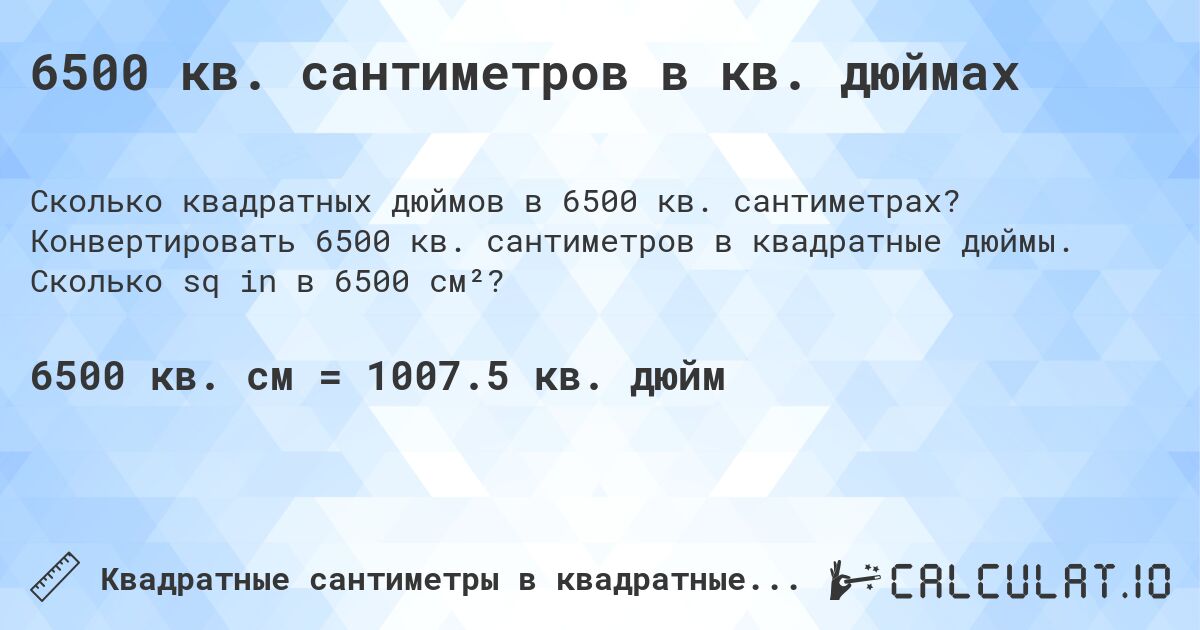 6500 кв. сантиметров в кв. дюймах

Сколько квадратных дюймов в 6500 кв. сантиметрах? Конвертировать 6500 кв. сантиметров в квадратные дюймы. Сколько sq in в 6500 см²?

6500 кв. см = 1007.5 кв. дюйм

Квадратные сантиметры в квадратные...

CALCULAT.IO